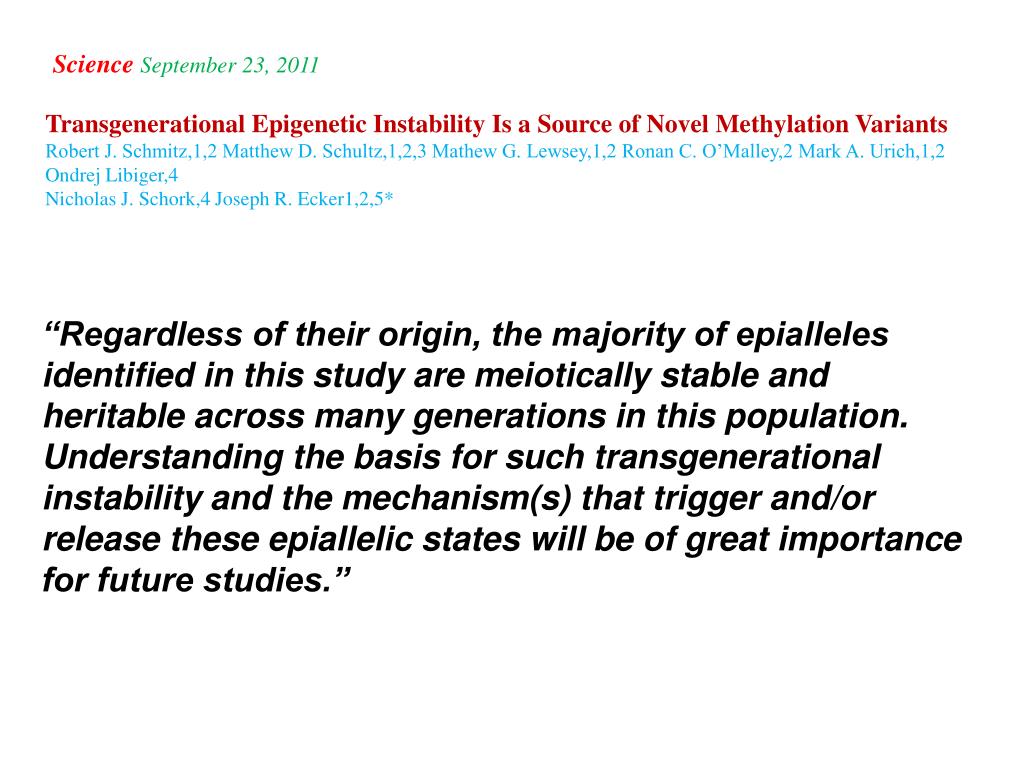 Science September 23, 2011

Transgenerational Epigenetic Instability Is a Source of Novel Methylation Variants
Robert J. Schmitz,1,2 Matthew D. Schultz,1,2,3 Mathew G. Lewsey,1,2 Ronan C. O’Malley,2 Mark A. Urich,1,2 Ondrej Libiger,4
Nicholas J. Schork,4 Joseph R. Ecker1,2,5*

“Regardless of their origin, the majority of epialleles identified in this study are meiotically stable and heritable across many generations in this population. Understanding the basis for such transgenerational instability and the mechanism(s) that trigger and/or release these epiallelic states will be of great importance for future studies.”